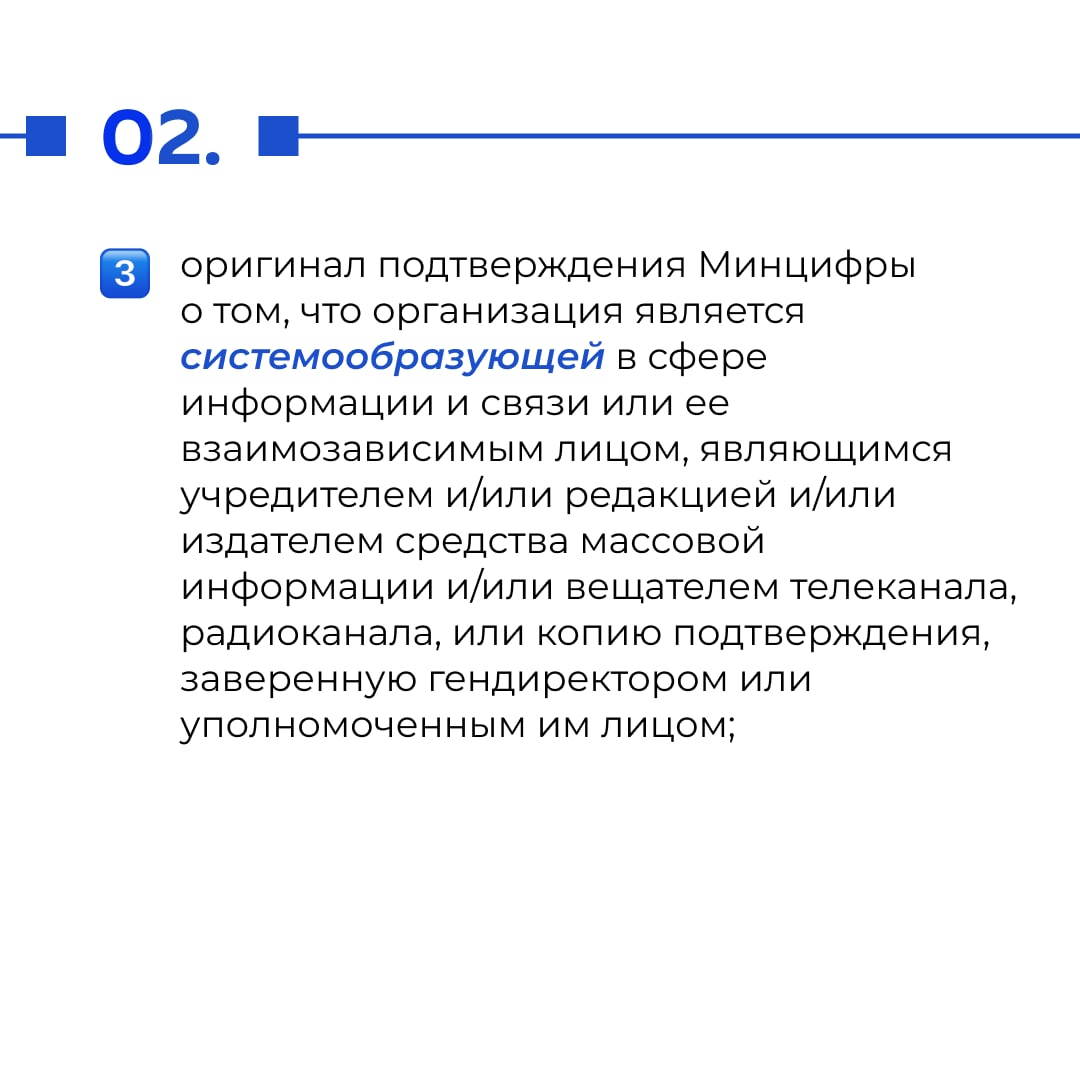 02.

3 оригинал подтверждения Минцифры о том, что организация является системообразующей в сфере информации и связи или ее взаимозависимым лицом, являющимся учредителем и/или редакцией и/или издателем средства массовой информации и/или вещателем телеканала, радиоканала, или копию подтверждения, заверенную гендиректором или уполномоченным им лицом;